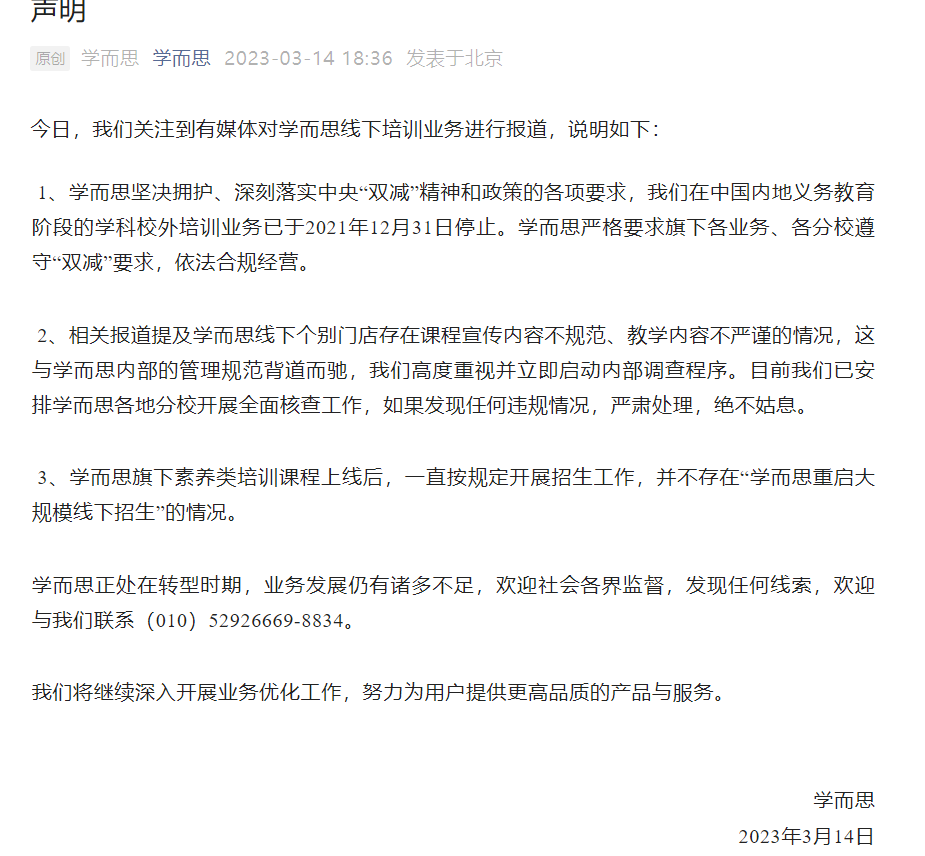 声明

原创 学而思 学而思 2023-03-14 18:36 发表于北京

今日，我们关注到有媒体对学而思线下培训业务进行报道，说明如下：

1、学而思坚决拥护、深刻落实中央“双减”精神和政策的各项要求，我们在中国内地义务教育阶段的学科校外培训业务已于2021年12月31日停止。学而思严格要求旗下各业务、各分校遵守“双减”要求，依法合规经营。

2、相关报道提及学而思线下个别门店存在课程宣传内容不规范、教学内容不严谨的情况，这与学而思内部的管理规范背道而驰，我们高度重视并立即启动内部调查程序。目前我们已安排学而思各地分校开展全面核查工作，如果发现任何违规情况，严肃处理，绝不姑息。

3、学而思旗下素养类培训课程上线后，一直按规定开展招生工作，并不存在“学而思重启大规模线下招生”的情况。

学而思正处在转型时期，业务发展仍有诸多不足，欢迎社会各界监督，发现任何线索，欢迎与我们联系（010）52926669-8834。

我们将继续深入开展业务优化工作，努力为用户提供更高品质的产品与服务。

学而思
2023年3月14日